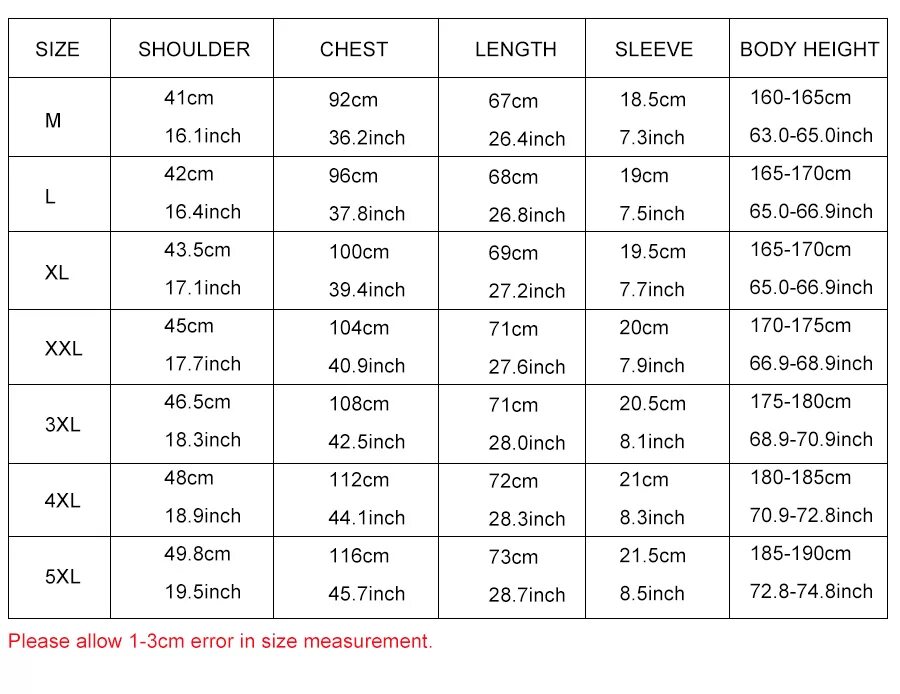 | SIZE | SHOULDER | CHEST | LENGTH | SLEEVE | BODY HEIGHT |
|---|---|---|---|---|---|
| M | 41cm 16.1inch | 92cm 36.2inch | 67cm 26.4inch | 18.5cm 7.3inch | 160-165cm 63.0-65.0inch |
| L | 42cm 16.4inch | 96cm 37.8inch | 68cm 26.8inch | 19cm 7.5inch | 165-170cm 65.0-66.9inch |
| XL | 43.5cm 17.1inch | 100cm 39.4inch | 69cm 27.2inch | 19.5cm 7.7inch | 165-170cm 65.0-66.9inch |
| XXL | 45cm 17.7inch | 104cm 40.9inch | 71cm 27.6inch | 20cm 7.9inch | 170-175cm 66.9-68.9inch |
| 3XL | 46.5cm 18.3inch | 108cm 42.5inch | 71cm 28.0inch | 20.5cm 8.1inch | 175-180cm 68.9-70.9inch |
| 4XL | 48cm 18.9inch | 112cm 44.1inch | 72cm 28.3inch | 21cm 8.3inch | 180-185cm 70.9-72.8inch |
| 5XL | 49.8cm 19.5inch | 116cm 45.7inch | 73cm 28.7inch | 21.5cm 8.5inch | 185-190cm 72.8-74.8inch |

Please allow 1-3cm error in size measurement.